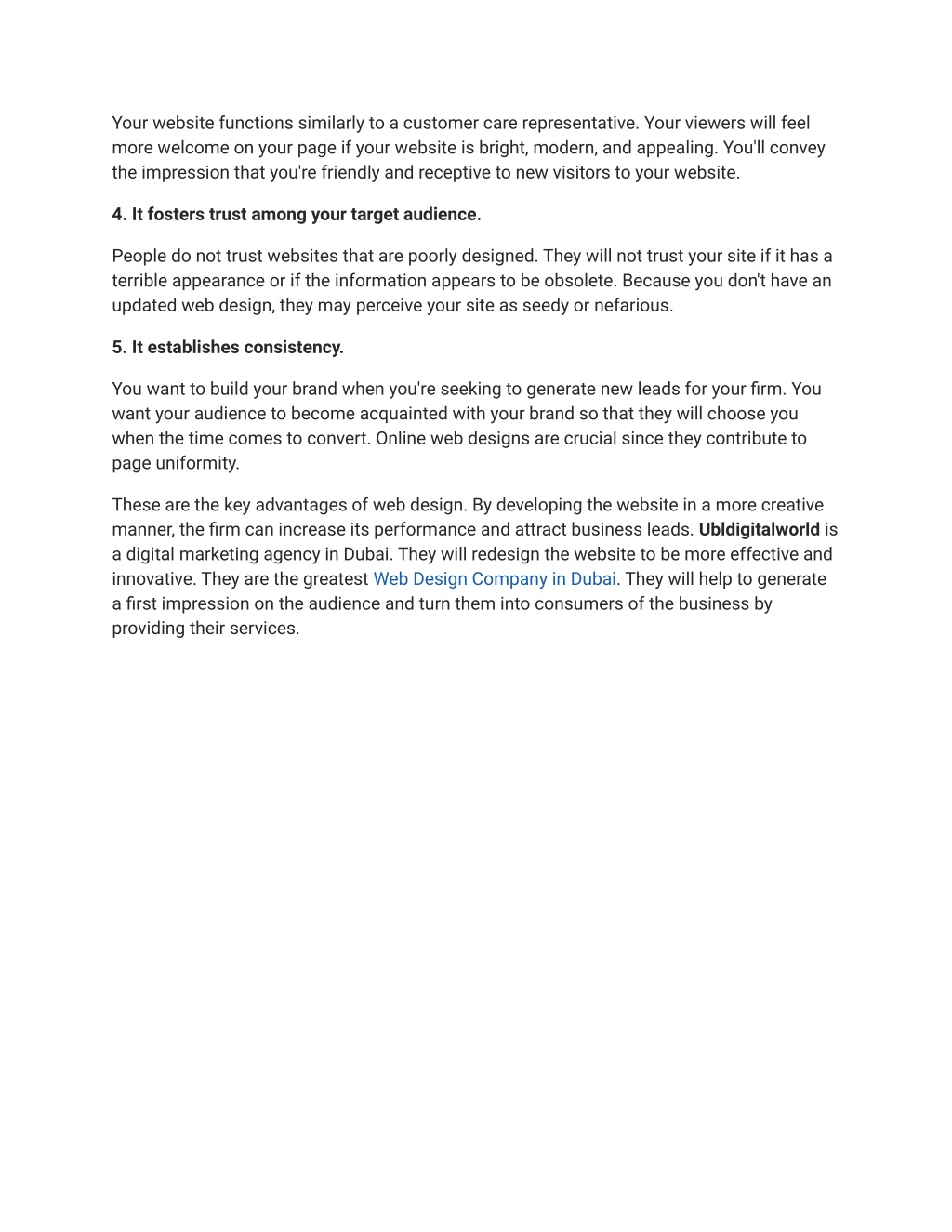 Your website functions similarly to a customer care representative. Your viewers will feel more welcome on your page if your website is bright, modern, and appealing. You'll convey the impression that you're friendly and receptive to new visitors to your website.

4. It fosters trust among your target audience.

People do not trust websites that are poorly designed. They will not trust your site if it has a terrible appearance or if the information appears to be obsolete. Because you don't have an updated web design, they may perceive your site as seedy or nefarious.

5. It establishes consistency.

You want to build your brand when you're seeking to generate new leads for your firm. You want your audience to become acquainted with your brand so that they will choose you when the time comes to convert. Online web designs are crucial since they contribute to page uniformity.

These are the key advantages of web design. By developing the website in a more creative manner, the firm can increase its performance and attract business leads. Ubldigitalworld is a digital marketing agency in Dubai. They will redesign the website to be more effective and innovative. They are the greatest Web Design Company in Dubai. They will help to generate a first impression on the audience and turn them into consumers of the business by providing their services.